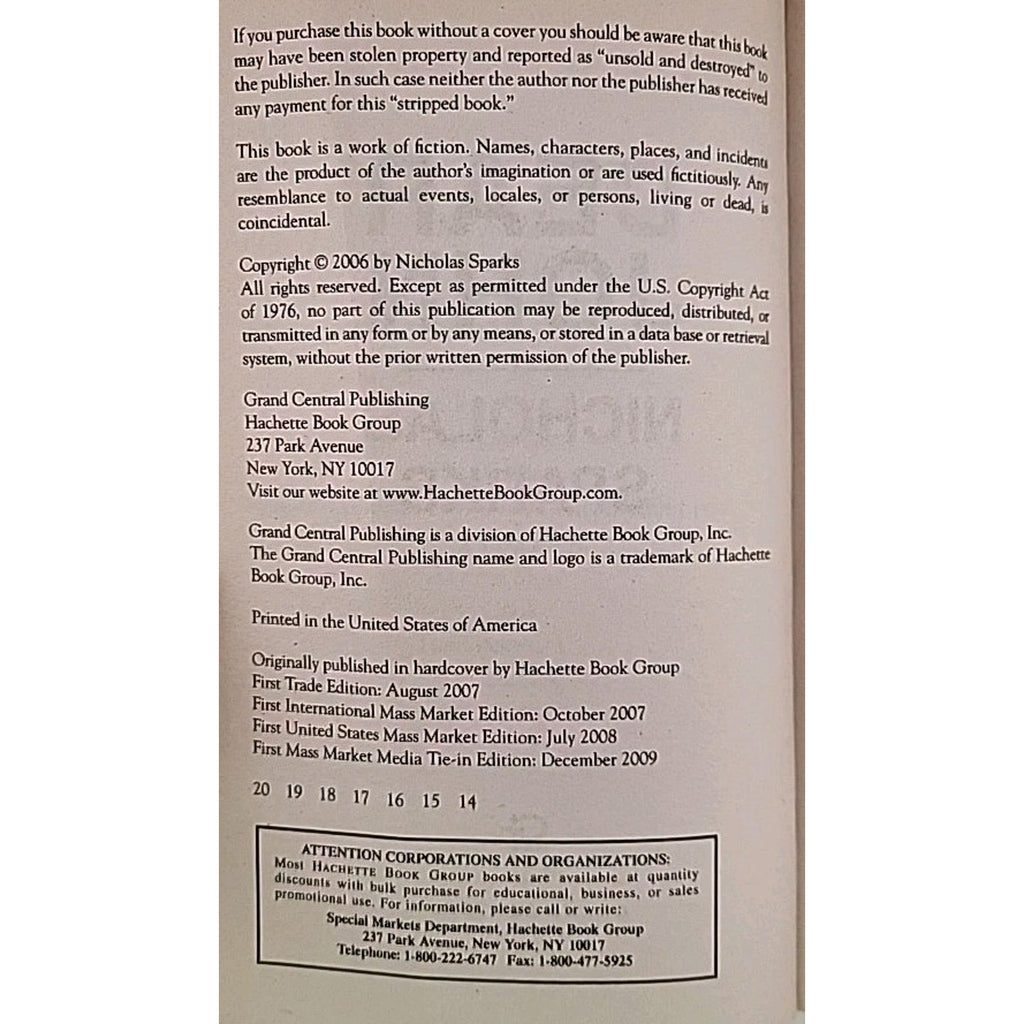 If you purchase this book without a cover you should be aware that this book may have been stolen property and reported as "unsold and destroyed" to the publisher. In such case neither the author nor the publisher has received any payment for this "stripped book."

This book is a work of fiction. Names, characters, places, and incidents are the product of the author's imagination or are used fictitiously. Any resemblance to actual events, locales, or persons, living or dead, is coincidental.

Copyright © 2006 by Nicholas Sparks
All rights reserved. Except as permitted under the U.S. Copyright Act of 1976, no part of this publication may be reproduced, distributed, or transmitted in any form or by any means, or stored in a data base or retrieval system, without the prior written permission of the publisher.

Grand Central Publishing
Hachette Book Group
237 Park Avenue
New York, NY 10017
Visit our website at www.HachetteBookGroup.com.

Grand Central Publishing is a division of Hachette Book Group, Inc.
The Grand Central Publishing name and logo is a trademark of Hachette Book Group, Inc.

Printed in the United States of America

Originally published in hardcover by Hachette Book Group
First Trade Edition: August 2007
First International Mass Market Edition: October 2007
First United States Mass Market Edition: July 2008
First Mass Market Media Tie-in Edition: December 2009

20 19 18 17 16 15 14

ATTENTION CORPORATIONS AND ORGANIZATIONS:
Most HACHETTE BOOK GROUP books are available at quantity discounts with bulk purchase for educational, business, or sales promotional use. For information, please call or write:
Special Markets Department, Hachette Book Group
237 Park Avenue, New York, NY 10017
Telephone: 1-800-222-6747 Fax: 1-800-477-5925